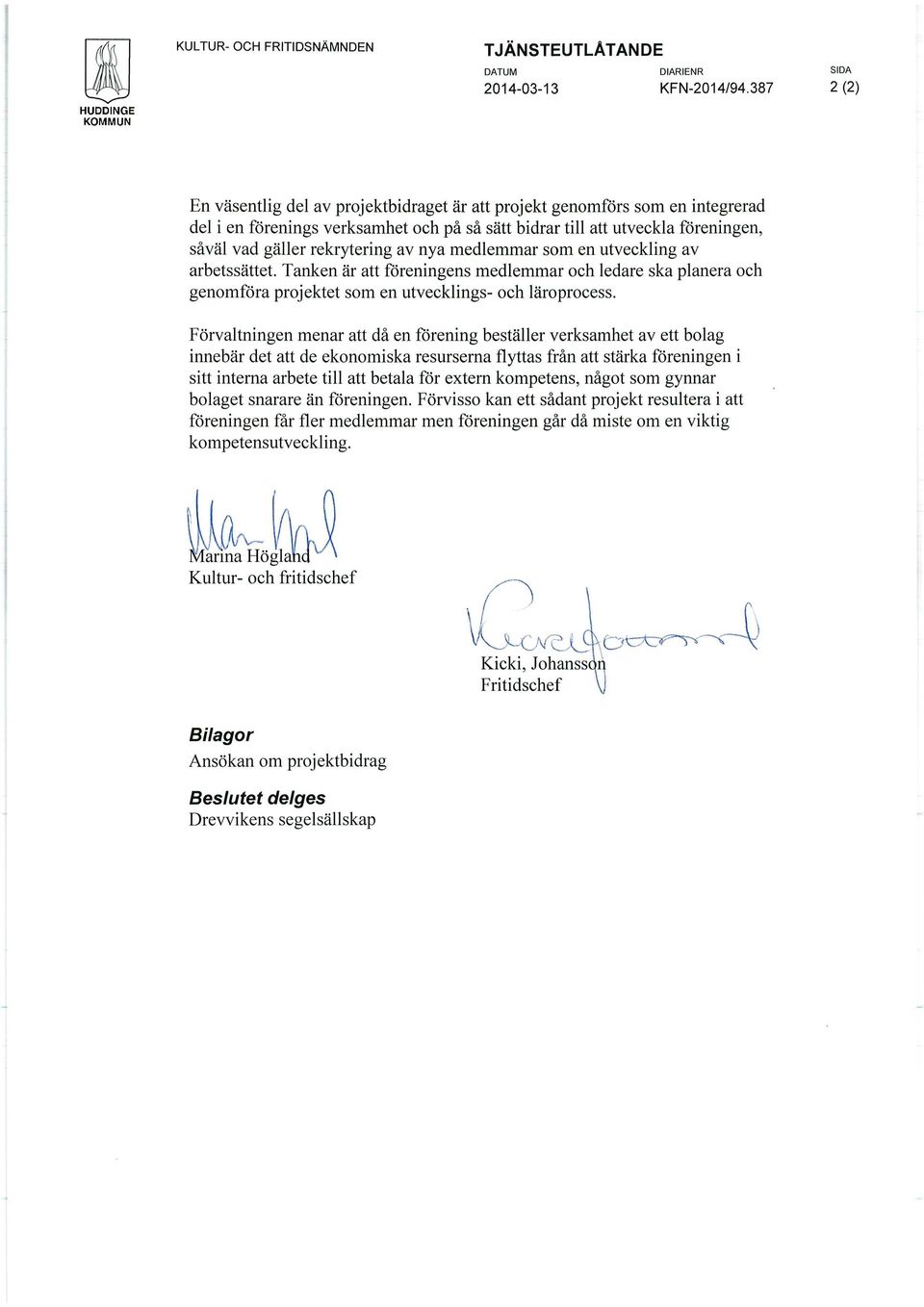 HUDDINGE KOMMUN

KULTUR- OCH FRITIDSNÄMNDEN

TJÄNSTEUTLÅTANDE

DATUM
2014-03-13

DIARIENR
KFN-2014/94.387

SIDA
2 (2)

En väsentlig del av projektbidraget är att projekt genomförs som en integrerad del i en förenings verksamhet och på så sätt bidrar till att utveckla föreningen, såväl vad gäller rekrytering av nya medlemmar som en utveckling av arbetssättet. Tanken är att föreningens medlemmar och ledare ska planera och genomföra projektet som en utvecklings- och läroprocess.

Förvaltningen menar att då en förening beställer verksamhet av ett bolag innebär det att de ekonomiska resurserna flyttas från att stärka föreningen i sitt interna arbete till att betala för extern kompetens, något som gynnar bolaget snarare än föreningen. Förvisso kan ett sådant projekt resultera i att föreningen får fler medlemmar men föreningen går då miste om en viktig kompetensutveckling.

Marina Högland
Kultur- och fritidschef

Kicki, Johansson
Fritidschef

Bilagor
Ansökan om projektbidrag

Beslutet delges
Drevvikens segelsällskap